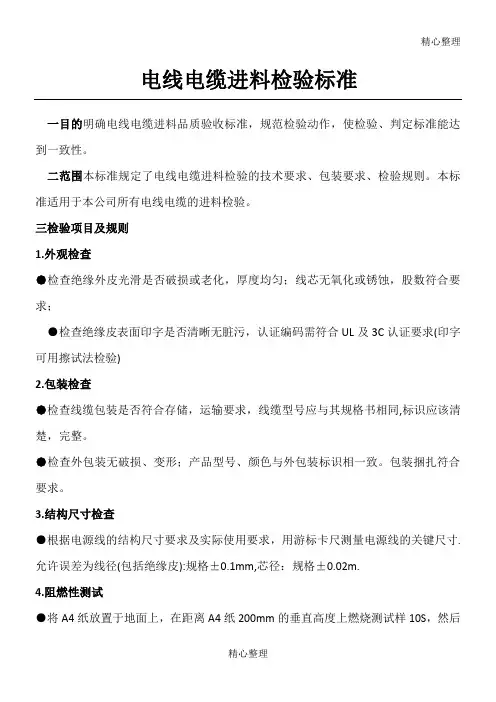 精心整理

电线电缆进料检验标准

一目的明确电线电缆进料品质验收标准，规范检验动作，使检验、判定标准能达到一致性。

二范围本标准规定了电线电缆进料检验的技术要求、包装要求、检验规则。本标准适用于本公司所有电线电缆的进料检验。

三检验项目及规则

1.外观检查

●检查绝缘外皮光滑是否破损或老化，厚度均匀；线芯无氧化或锈蚀，股数符合要求；

●检查绝缘皮表面印字是否清晰无脏污，认证编码需符合 UL 及 3C 认证要求(印字可用擦试法检验)

2.包装检查

●检查线缆包装是否符合存储，运输要求，线缆型号应与其规格书相同,标识应该清楚，完整。

●检查外包装无破损、变形；产品型号、颜色与外包装标识相一致。包装捆扎符合要求。

3.结构尺寸检查

●根据电源线的结构尺寸要求及实际使用要求，用游标卡尺测量电源线的关键尺寸.允许误差为线径(包括绝缘皮):规格±0.1mm,芯径：规格±0.02m.

4.阻燃性测试

●将 A4 纸放置于地面上，在距离 A4 纸 200mm 的垂直高度上燃烧测试样 10S，然后

精心整理